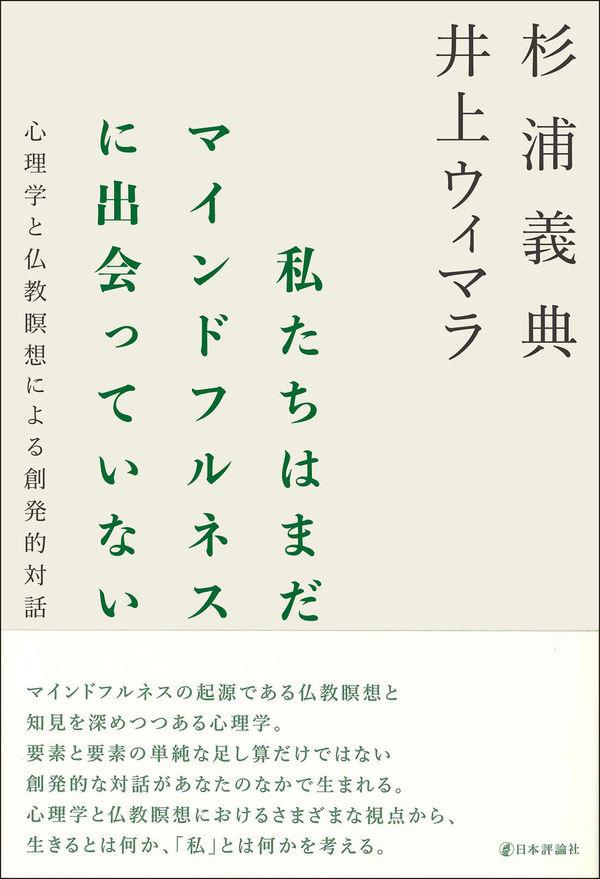 杉浦義典
井上ウィマラ

私たちはまだ
マインドフルネス
に出会っていない

心理学と仏教瞑想による創発的対話

マインドフルネスの起源である仏教瞑想と
知見を深めつつある心理学。
要素と要素の単純な足し算だけではない
創発的な対話があなたのなかで生まれる。
心理学と仏教瞑想におけるさまざまな視点から、
生きるとは何か、「私」とは何かを考える。

日本評論社